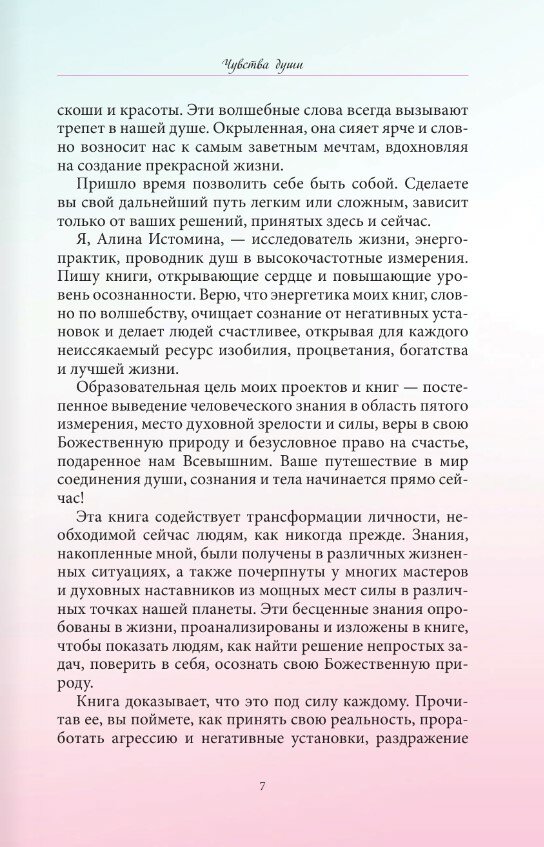 Чувства души

скоши и красоты. Эти волшебные слова всегда вызывают трепет в нашей душе. Окрыленная, она сияет ярче и словно возносит нас к самым заветным мечтам, вдохновляя на создание прекрасной жизни.

Пришло время позволить себе быть собой. Сделаете вы свой дальнейший путь легким или сложным, зависит только от ваших решений, принятых здесь и сейчас.

Я, Алина Истомина, — исследователь жизни, энергопрактик, проводник душ в высокочастотные измерения. Пишу книги, открывающие сердце и повышающие уровень осознанности. Верю, что энергетика моих книг, словно по волшебству, очищает сознание от негативных установок и делает людей счастливее, открывая для каждого неиссякаемый ресурс изобилия, процветания, богатства и лучшей жизни.

Образовательная цель моих проектов и книг — постепенное выведение человеческого знания в область пятого измерения, место духовной зрелости и силы, веры в свою Божественную природу и безусловное право на счастье, подаренное нам Всевышним. Ваше путешествие в мир соединения души, сознания и тела начинается прямо сейчас!

Эта книга содействует трансформации личности, необходимой сейчас людям, как никогда прежде. Знания, накопленные мной, были получены в различных жизненных ситуациях, а также почерпнуты у многих мастеров и духовных наставников из мощных мест силы в различных точках нашей планеты. Эти бесценные знания опробованы в жизни, проанализированы и изложены в книге, чтобы показать людям, как найти решение непростых задач, поверить в себя, осознать свою Божественную природу.

Книга доказывает, что это под силу каждому. Прочитав ее, вы поймете, как принять свою реальность, проработать агрессию и негативные установки, раздражение

7